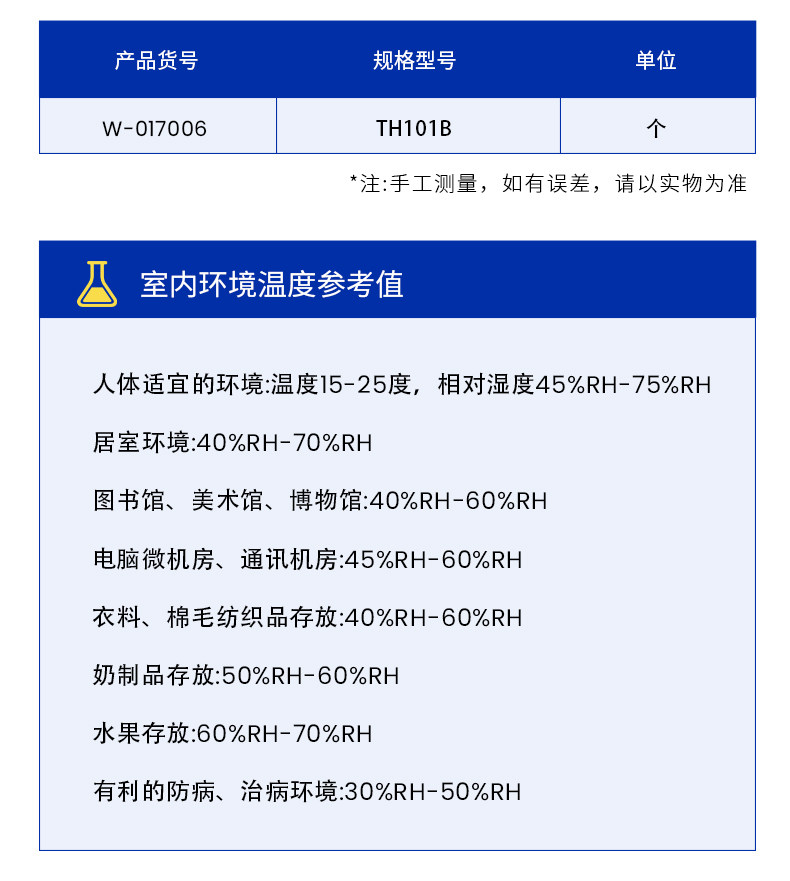 | 产品货号 | 规格型号 | 单位 |
|---|---|---|
| W-017006 | TH101B | 个 |

*注:手工测量，如有误差，请以实物为准

室内环境温度参考值

人体适宜的环境:温度15-25度，相对湿度45%RH-75%RH

居室环境:40%RH-70%RH

图书馆、美术馆、博物馆:40%RH-60%RH

电脑微机房、通讯机房:45%RH-60%RH

衣料、棉毛纺织品存放:40%RH-60%RH

奶制品存放:50%RH-60%RH

水果存放:60%RH-70%RH

有利的防病、治病环境:30%RH-50%RH